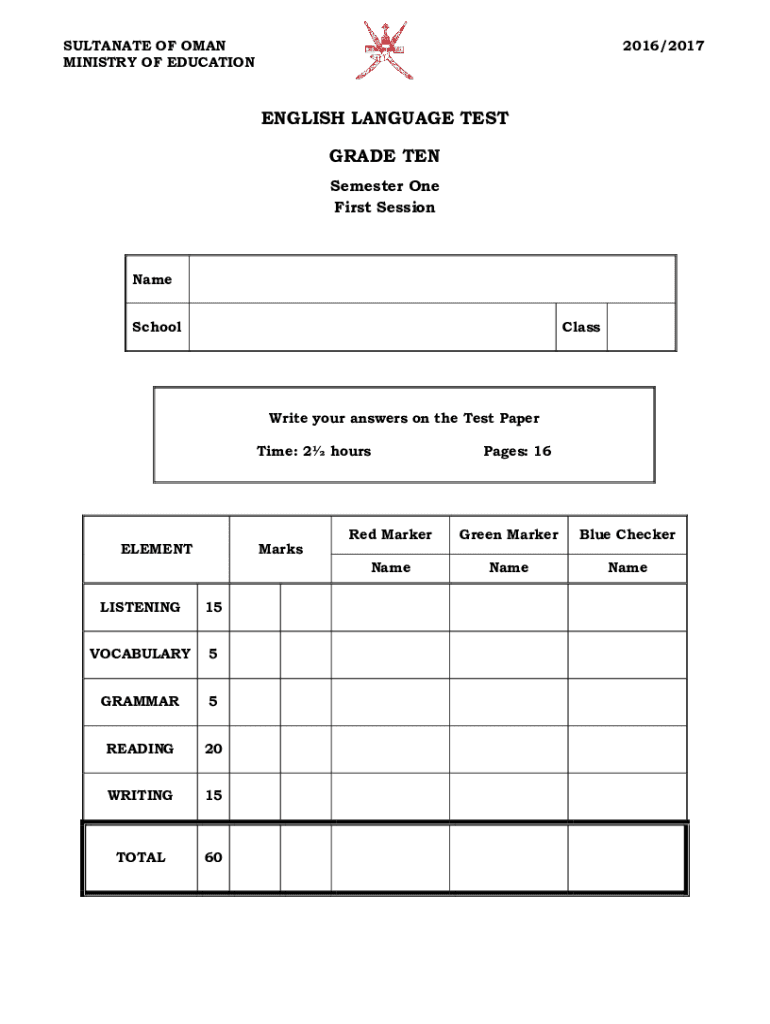 SULTANATE OF OMAN
MINISTRY OF EDUCATION

2016/2017

ENGLISH LANGUAGE TEST

GRADE TEN

Semester One
First Session

| Name | | | |
|---|---|---|---|
| School | | Class | |

Write your answers on the Test Paper

Time: 2½ hours Pages: 16

| ELEMENT | | Marks | | Red Marker | Green Marker | Blue Checker |
|---|---|---|---|---|---|---|
| | | | | Name | Name | Name |
| LISTENING | 15 | | | | | |
| VOCABULARY | 5 | | | | | |
| GRAMMAR | 5 | | | | | |
| READING | 20 | | | | | |
| WRITING | 15 | | | | | |
| TOTAL | 60 | | | | | |